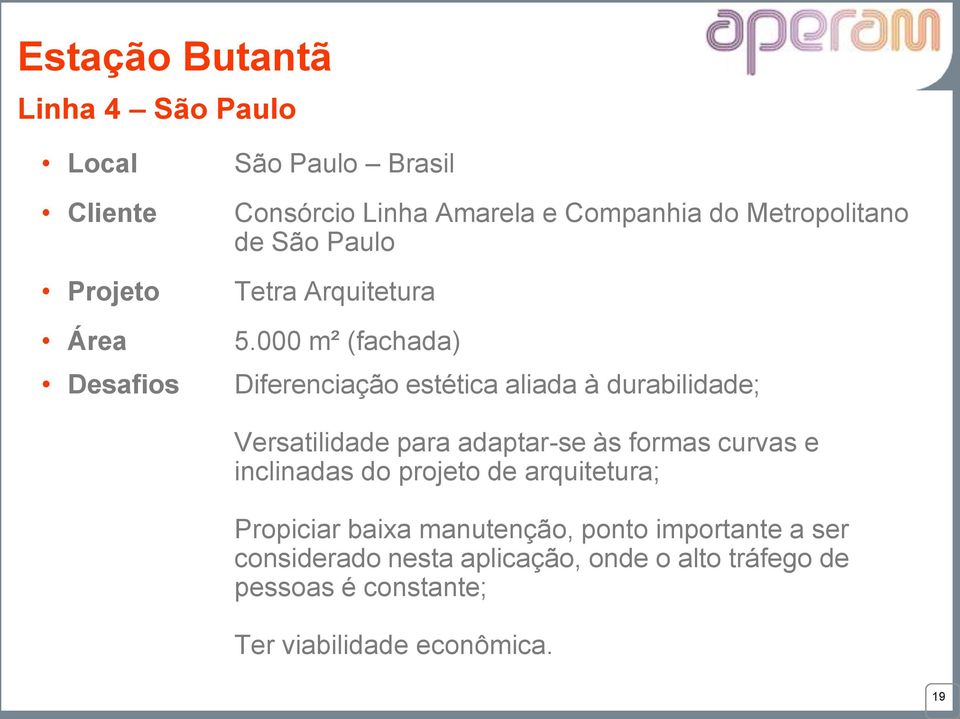 aperam

Estação Butantã

Linha 4 – São Paulo

• Local São Paulo – Brasil

• Cliente Consórcio Linha Amarela e Companhia do Metropolitano de São Paulo

• Projeto Tetra Arquitetura

• Área 5.000 m² (fachada)

• Desafios Diferenciação estética aliada à durabilidade;

Versatilidade para adaptar-se às formas curvas e inclinadas do projeto de arquitetura;

Propiciar baixa manutenção, ponto importante a ser considerado nesta aplicação, onde o alto tráfego de pessoas é constante;

Ter viabilidade econômica.

19